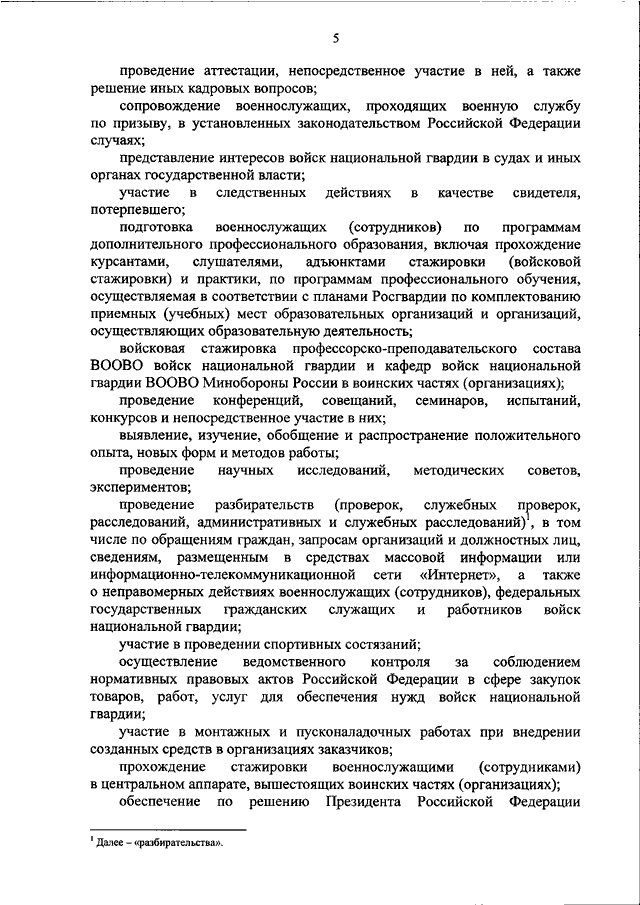 5

проведение аттестации, непосредственное участие в ней, а также решение иных кадровых вопросов;

сопровождение военнослужащих, проходящих военную службу по призыву, в установленных законодательством Российской Федерации случаях;

представление интересов войск национальной гвардии в судах и иных органах государственной власти;

участие в следственных действиях в качестве свидетеля, потерпевшего;

подготовка военнослужащих (сотрудников) по программам дополнительного профессионального образования, включая прохождение курсантами, слушателями, адъюнктами стажировки (войсковой стажировки) и практики, по программам профессионального обучения, осуществляемая в соответствии с планами Росгвардии по комплектованию приемных (учебных) мест образовательных организаций и организаций, осуществляющих образовательную деятельность;

войсковая стажировка профессорско-преподавательского состава ВООВО войск национальной гвардии и кафедр войск национальной гвардии ВООВО Минобороны России в воинских частях (организациях);

проведение конференций, совещаний, семинаров, испытаний, конкурсов и непосредственное участие в них;

выявление, изучение, обобщение и распространение положительного опыта, новых форм и методов работы;

проведение научных исследований, методических советов, экспериментов;

проведение разбирательств (проверок, служебных проверок, расследований, административных и служебных расследований)$^1$, в том числе по обращениям граждан, запросам организаций и должностных лиц, сведениям, размещенным в средствах массовой информации или информационно-телекоммуникационной сети «Интернет», а также о неправомерных действиях военнослужащих (сотрудников), федеральных государственных гражданских служащих и работников войск национальной гвардии;

участие в проведении спортивных состязаний;

осуществление ведомственного контроля за соблюдением нормативных правовых актов Российской Федерации в сфере закупок товаров, работ, услуг для обеспечения нужд войск национальной гвардии;

участие в монтажных и пусконаладочных работах при внедрении созданных средств в организациях заказчиков;

прохождение стажировки военнослужащими (сотрудниками) в центральном аппарате, вышестоящих воинских частях (организациях);

обеспечение по решению Президента Российской Федерации

$^1$ Далее – «разбирательства».